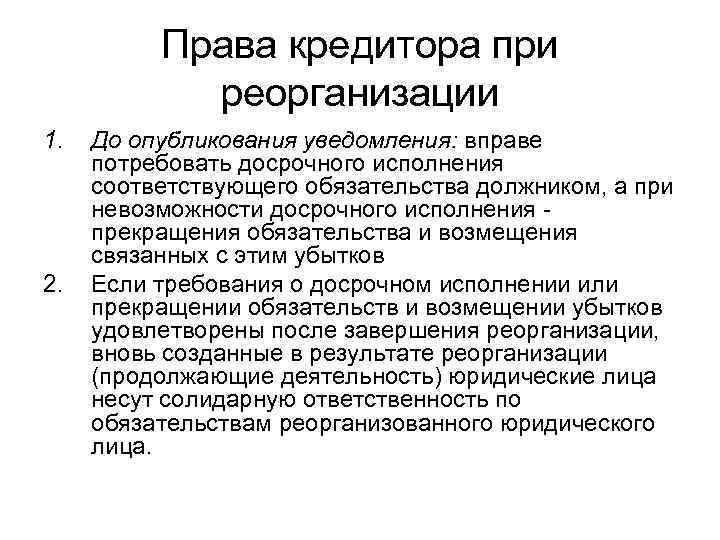 Права кредитора при реорганизации

1. До опубликования уведомления: вправе потребовать досрочного исполнения соответствующего обязательства должником, а при невозможности досрочного исполнения - прекращения обязательства и возмещения связанных с этим убытков

2. Если требования о досрочном исполнении или прекращении обязательств и возмещении убытков удовлетворены после завершения реорганизации, вновь созданные в результате реорганизации (продолжающие деятельность) юридические лица несут солидарную ответственность по обязательствам реорганизованного юридического лица.